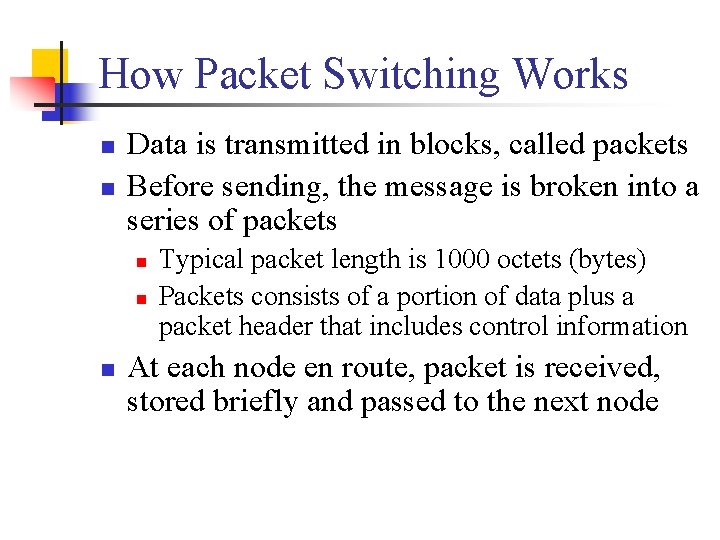 How Packet Switching Works

- Data is transmitted in blocks, called packets
- Before sending, the message is broken into a series of packets
  - Typical packet length is 1000 octets (bytes)
  - Packets consists of a portion of data plus a packet header that includes control information
- At each node en route, packet is received, stored briefly and passed to the next node